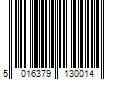 5 016379 130014